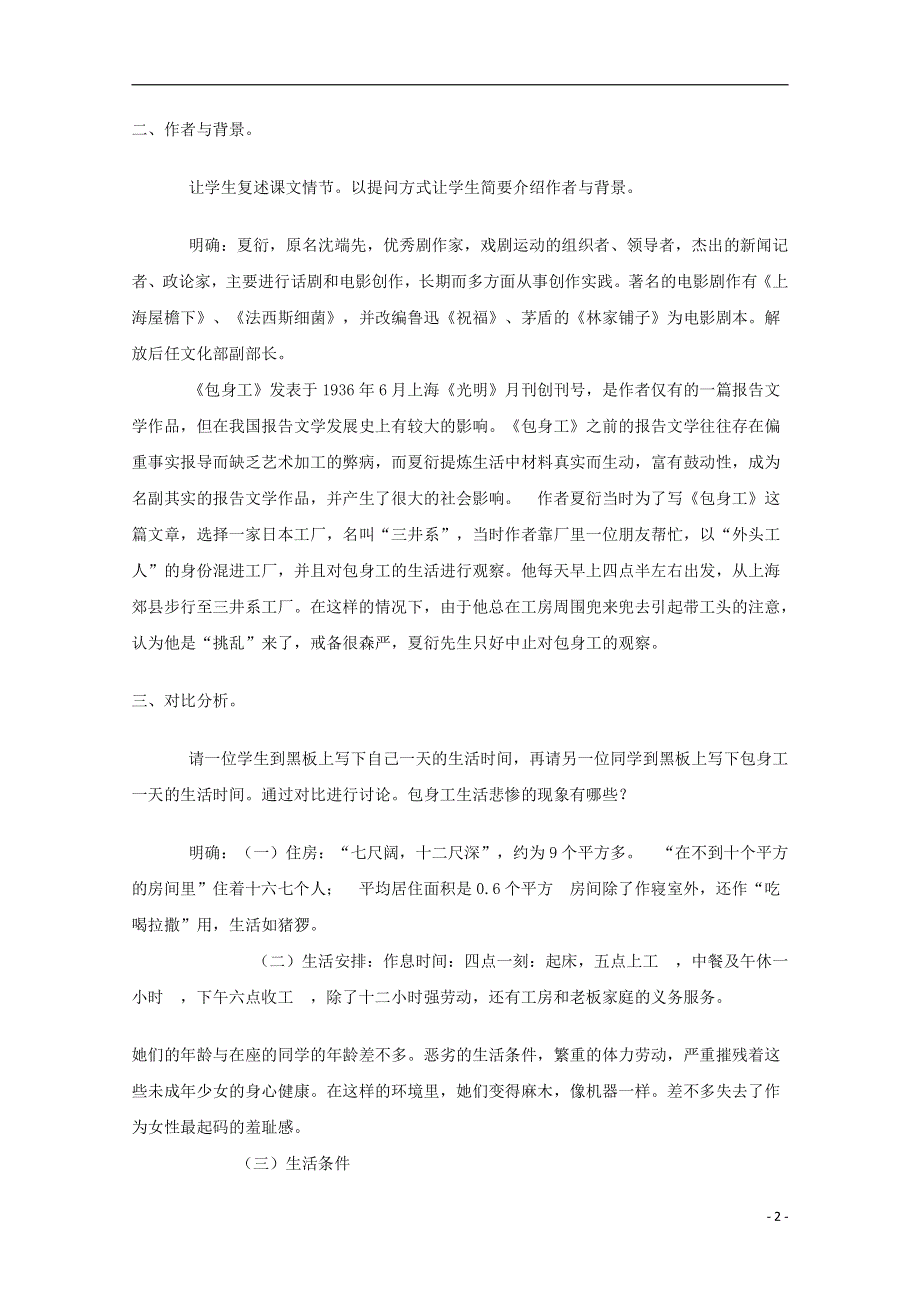 二、作者与背景。

让学生复述课文情节。以提问方式让学生简要介绍作者与背景。

明确：夏衍，原名沈端先，优秀剧作家，戏剧运动的组织者、领导者，杰出的新闻记者、政论家，主要进行话剧和电影创作，长期而多方面从事创作实践。著名的电影剧作有《上海屋檐下》、《法西斯细菌》，并改编鲁迅《祝福》、茅盾的《林家铺子》为电影剧本。解放后任文化部副部长。

《包身工》发表于 1936 年 6 月上海《光明》月刊创刊号，是作者仅有的一篇报告文学作品，但在我国报告文学发展史上有较大的影响。《包身工》之前的报告文学往往存在偏重事实报导而缺乏艺术加工的弊病，而夏衍提炼生活中材料真实而生动，富有鼓动性，成为名副其实的报告文学作品，并产生了很大的社会影响。 作者夏衍当时为了写《包身工》这篇文章，选择一家日本工厂，名叫“三井系”，当时作者靠厂里一位朋友帮忙，以“外头工人”的身份混进工厂，并且对包身工的生活进行观察。他每天早上四点半左右出发，从上海郊县步行至三井系工厂。在这样的情况下，由于他总在工房周围兜来兜去引起带工头的注意，认为他是“挑乱”来了，戒备很森严，夏衍先生只好中止对包身工的观察。

三、对比分析。

请一位学生到黑板上写下自己一天的生活时间，再请另一位同学到黑板上写下包身工一天的生活时间。通过对比进行讨论。包身工生活悲惨的现象有哪些？

明确：（一）住房：“七尺阔，十二尺深”，约为 9 个平方多。 “在不到十个平方的房间里”住着十六七个人； 平均居住面积是 0.6 个平方 房间除了作寝室外，还作“吃喝拉撒”用，生活如猪猡。

（二）生活安排：作息时间：四点一刻：起床，五点上工 ，中餐及午休一小时 ，下午六点收工 ，除了十二小时强劳动，还有工房和老板家庭的义务服务。

她们的年龄与在座的同学的年龄差不多。恶劣的生活条件，繁重的体力劳动，严重摧残着这些未成年少女的身心健康。在这样的环境里，她们变得麻木，像机器一样。差不多失去了作为女性最起码的羞耻感。

（三）生活条件

- 2 -